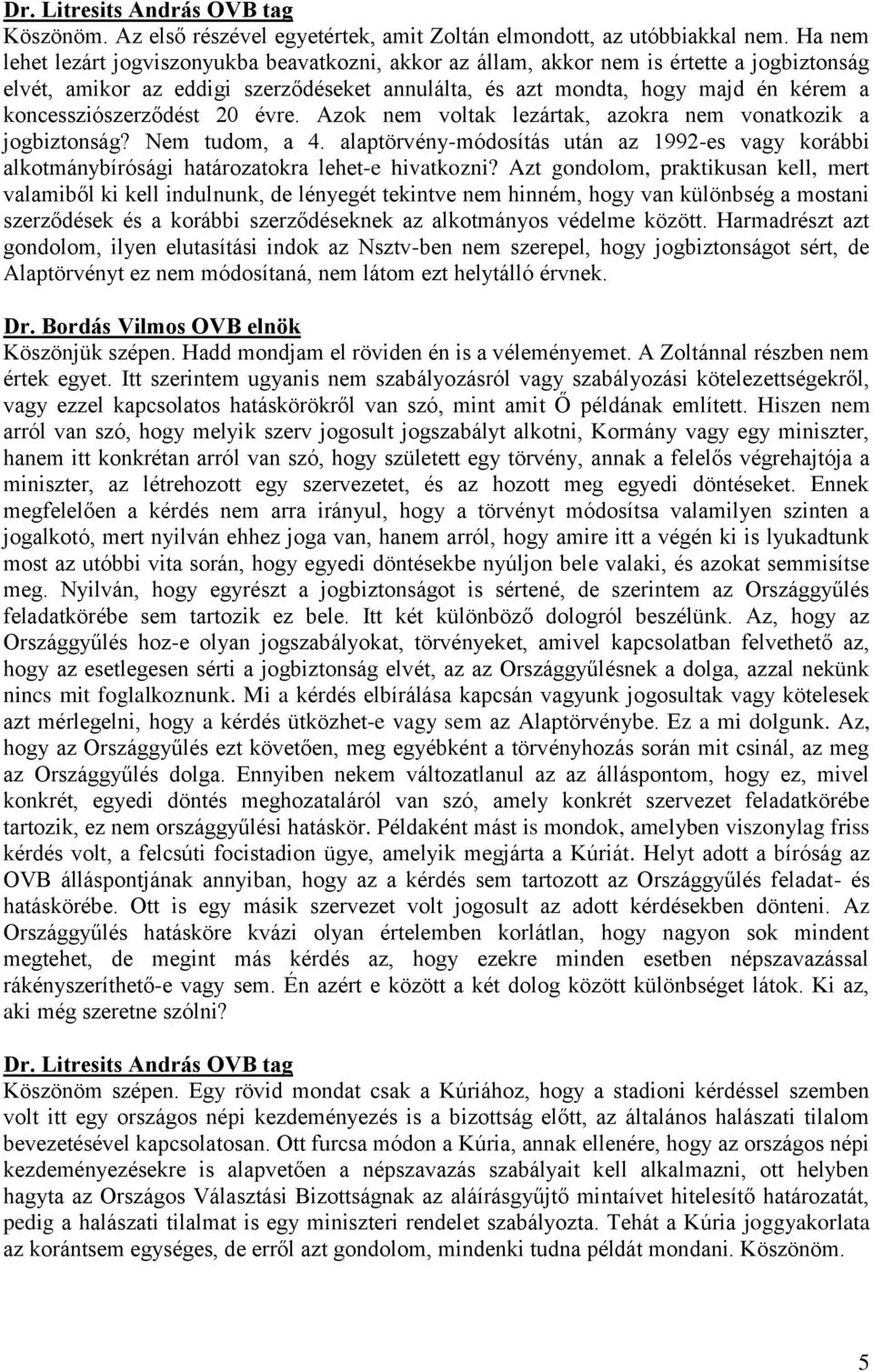 Dr. Litresits András OVB tag
Köszönöm. Az első részével egyetértek, amit Zoltán elmondott, az utóbbiakkal nem. Ha nem lehet lezárt jogviszonyukba beavatkozni, akkor az állam, akkor nem is értette a jogbiztonság elvét, amikor az eddigi szerződéseket annulálta, és azt mondta, hogy majd én kérem a koncessziószerződést 20 évre. Azok nem voltak lezártak, azokra nem vonatkozik a jogbiztonság? Nem tudom, a 4. alaptörvény-módosítás után az 1992-es vagy korábbi alkotmánybírósági határozatokra lehet-e hivatkozni? Azt gondolom, praktikusan kell, mert valamiből ki kell indulnunk, de lényegét tekintve nem hinném, hogy van különbség a mostani szerződések és a korábbi szerződéseknek az alkotmányos védelme között. Harmadrészt azt gondolom, ilyen elutasítási indok az Nsztv-ben nem szerepel, hogy jogbiztonságot sért, de Alaptörvényt ez nem módosítaná, nem látom ezt helytálló érvnek.

Dr. Bordás Vilmos OVB elnök
Köszönjük szépen. Hadd mondjam el röviden én is a véleményemet. A Zoltánnal részben nem értek egyet. Itt szerintem ugyanis nem szabályozásról vagy szabályozási kötelezettségekről, vagy ezzel kapcsolatos hatáskörökről van szó, mint amit Ő példának említett. Hiszen nem arról van szó, hogy melyik szerv jogosult jogszabályt alkotni, Kormány vagy egy miniszter, hanem itt konkrétan arról van szó, hogy született egy törvény, annak a felelős végrehajtója a miniszter, az létrehozott egy szervezetet, és az hozott meg egyedi döntéseket. Ennek megfelelően a kérdés nem arra irányul, hogy a törvényt módosítsa valamilyen szinten a jogalkotó, mert nyilván ehhez joga van, hanem arról, hogy amire itt a végén ki is lyukadtunk most az utóbbi vita során, hogy egyedi döntésekbe nyúljon bele valaki, és azokat semmisítse meg. Nyilván, hogy egyrészt a jogbiztonságot is sértené, de szerintem az Országgyűlés feladatkörébe sem tartozik ez bele. Itt két különböző dologról beszélünk. Az, hogy az Országgyűlés hoz-e olyan jogszabályokat, törvényeket, amivel kapcsolatban felvethető az, hogy az esetlegesen sérti a jogbiztonság elvét, az az Országgyűlésnek a dolga, azzal nekünk nincs mit foglalkoznunk. Mi a kérdés elbírálása kapcsán vagyunk jogosultak vagy kötelesek azt mérlegelni, hogy a kérdés ütközhet-e vagy sem az Alaptörvénybe. Ez a mi dolgunk. Az, hogy az Országgyűlés ezt követően, meg egyébként a törvényhozás során mit csinál, az meg az Országgyűlés dolga. Ennyiben nekem változatlanul az az álláspontom, hogy ez, mivel konkrét, egyedi döntés meghozataláról van szó, amely konkrét szervezet feladatkörébe tartozik, ez nem országgyűlési hatáskör. Példaként mást is mondok, amelyben viszonylag friss kérdés volt, a felcsúti focistadion ügye, amelyik megjárta a Kúriát. Helyt adott a bíróság az OVB álláspontjának annyiban, hogy az a kérdés sem tartozott az Országgyűlés feladat- és hatáskörébe. Ott is egy másik szervezet volt jogosult az adott kérdésekben dönteni. Az Országgyűlés hatásköre kvázi olyan értelemben korlátlan, hogy nagyon sok mindent megtehet, de megint más kérdés az, hogy ezekre minden esetben népszavazással rákényszeríthető-e vagy sem. Én azért e között a két dolog között különbséget látok. Ki az, aki még szeretne szólni?

Dr. Litresits András OVB tag
Köszönöm szépen. Egy rövid mondat csak a Kúriához, hogy a stadioni kérdéssel szemben volt itt egy országos népi kezdeményezés is a bizottság előtt, az általános halászati tilalom bevezetésével kapcsolatosan. Ott furcsa módon a Kúria, annak ellenére, hogy az országos népi kezdeményezésekre is alapvetően a népszavazás szabályait kell alkalmazni, ott helyben hagyta az Országos Választási Bizottságnak az aláírásgyűjtő mintaívet hitelesítő határozatát, pedig a halászati tilalmat is egy miniszteri rendelet szabályozta. Tehát a Kúria joggyakorlata az korántsem egységes, de erről azt gondolom, mindenki tudna példát mondani. Köszönöm.

5